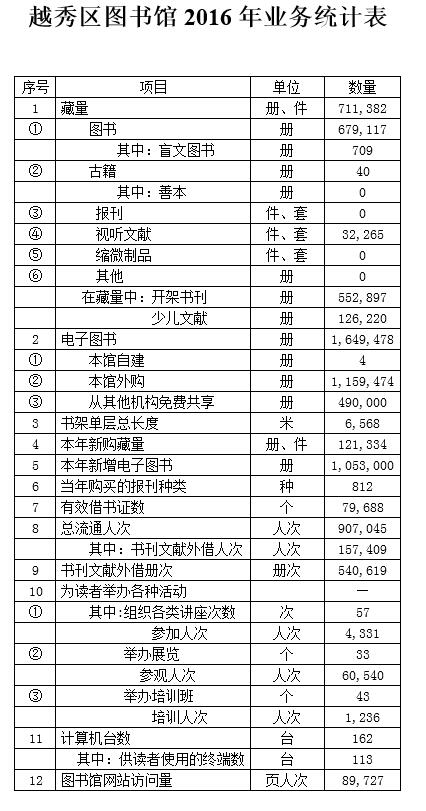 越秀区图书馆 2016 年业务统计表

| 序号 | 项目 | 单位 | 数量 |
|---|---|---|---|
| 1 | 藏量 | 册、件 | 711,382 |
| ① | 图书 | 册 | 679,117 |
| | 其中：盲文图书 | 册 | 709 |
| ② | 古籍 | 册 | 40 |
| | 其中：善本 | 册 | 0 |
| ③ | 报刊 | 件、套 | 0 |
| ④ | 视听文献 | 件、套 | 32,265 |
| ⑤ | 缩微制品 | 件、套 | 0 |
| ⑥ | 其他 | 册 | 0 |
| | 在藏量中：开架书刊 | 册 | 552,897 |
| | 少儿文献 | 册 | 126,220 |
| 2 | 电子图书 | 册 | 1,649,478 |
| ① | 本馆自建 | 册 | 4 |
| ② | 本馆外购 | 册 | 1,159,474 |
| ③ | 从其他机构免费共享 | 册 | 490,000 |
| 3 | 书架单层总长度 | 米 | 6,568 |
| 4 | 本年新购藏量 | 册、件 | 121,334 |
| 5 | 本年新增电子图书 | 册 | 1,053,000 |
| 6 | 当年购买的报刊种类 | 种 | 812 |
| 7 | 有效借书证数 | 个 | 79,688 |
| 8 | 总流通人次 | 人次 | 907,045 |
| | 其中：书刊文献外借人次 | 人次 | 157,409 |
| 9 | 书刊文献外借册次 | 册次 | 540,619 |
| 10 | 为读者举办各种活动 | | — |
| ① | 其中:组织各类讲座次数 | 次 | 57 |
| | 参加人次 | 人次 | 4,331 |
| ② | 举办展览 | 个 | 33 |
| | 参观人次 | 人次 | 60,540 |
| ③ | 举办培训班 | 个 | 43 |
| | 培训人次 | 人次 | 1,236 |
| 11 | 计算机台数 | 台 | 162 |
| | 其中：供读者使用的终端数 | 台 | 113 |
| 12 | 图书馆网站访问量 | 页人次 | 89,727 |